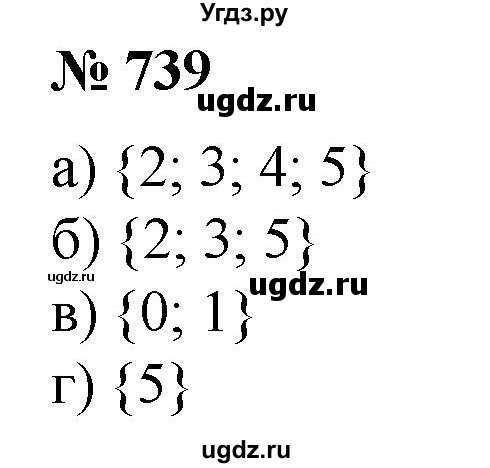 Угдз.ру

№ 739

ugdz.ru

а) $\{2; 3; 4; 5\}$

б) $\{2; 3; 5\}$

ugdz.ru

ugdz.ru

в) $\{0; 1\}$

г) $\{5\}$

ugdz.ru